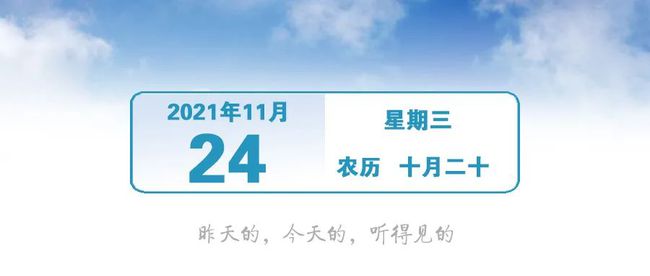 2021年11月
24

星期三
农历　十月二十

昨天的，今天的，听得见的